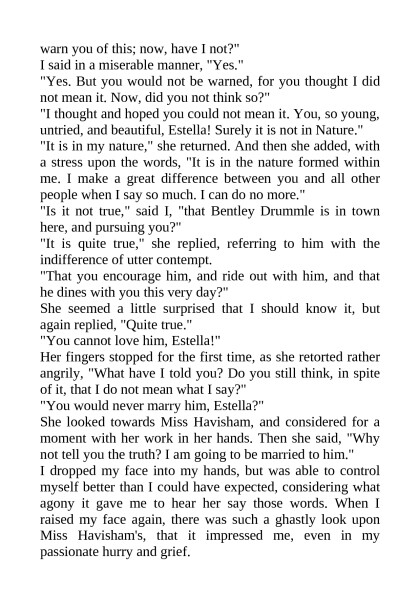 warn you of this; now, have I not?"

I said in a miserable manner, "Yes."

"Yes. But you would not be warned, for you thought I did not mean it. Now, did you not think so?"

"I thought and hoped you could not mean it. You, so young, untried, and beautiful, Estella! Surely it is not in Nature."

"It is in my nature," she returned. And then she added, with a stress upon the words, "It is in the nature formed within me. I make a great difference between you and all other people when I say so much. I can do no more."

"Is it not true," said I, "that Bentley Drummle is in town here, and pursuing you?"

"It is quite true," she replied, referring to him with the indifference of utter contempt.

"That you encourage him, and ride out with him, and that he dines with you this very day?"

She seemed a little surprised that I should know it, but again replied, "Quite true."

"You cannot love him, Estella!"

Her fingers stopped for the first time, as she retorted rather angrily, "What have I told you? Do you still think, in spite of it, that I do not mean what I say?"

"You would never marry him, Estella?"

She looked towards Miss Havisham, and considered for a moment with her work in her hands. Then she said, "Why not tell you the truth? I am going to be married to him."

I dropped my face into my hands, but was able to control myself better than I could have expected, considering what agony it gave me to hear her say those words. When I raised my face again, there was such a ghastly look upon Miss Havisham's, that it impressed me, even in my passionate hurry and grief.